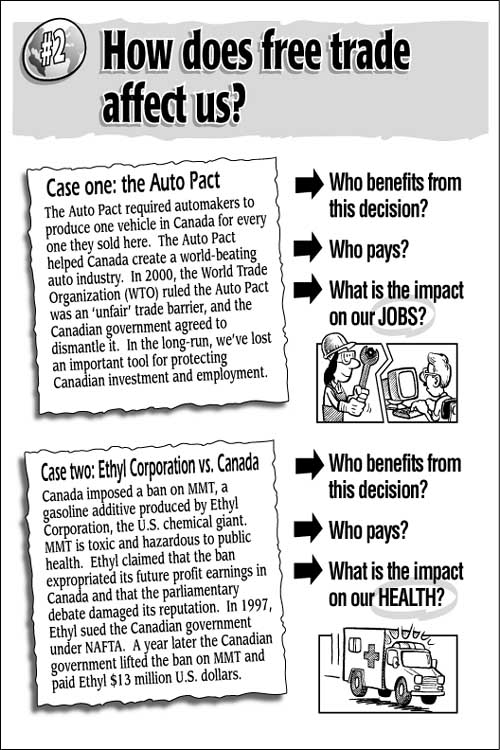 #2 How does free trade affect us?

Case one: the Auto Pact

The Auto Pact required automakers to produce one vehicle in Canada for every one they sold here. The Auto Pact helped Canada create a world-beating auto industry. In 2000, the World Trade Organization (WTO) ruled the Auto Pact was an 'unfair' trade barrier, and the Canadian government agreed to dismantle it. In the long-run, we've lost an important tool for protecting Canadian investment and employment.

Who benefits from this decision?

Who pays?

What is the impact on our JOBS?

Case two: Ethyl Corporation vs. Canada

Canada imposed a ban on MMT, a gasoline additive produced by Ethyl Corporation, the U.S. chemical giant. MMT is toxic and hazardous to public health. Ethyl claimed that the ban expropriated its future profit earnings in Canada and that the parliamentary debate damaged its reputation. In 1997, Ethyl sued the Canadian government under NAFTA. A year later the Canadian government lifted the ban on MMT and paid Ethyl $13 million U.S. dollars.

Who benefits from this decision?

Who pays?

What is the impact on our HEALTH?